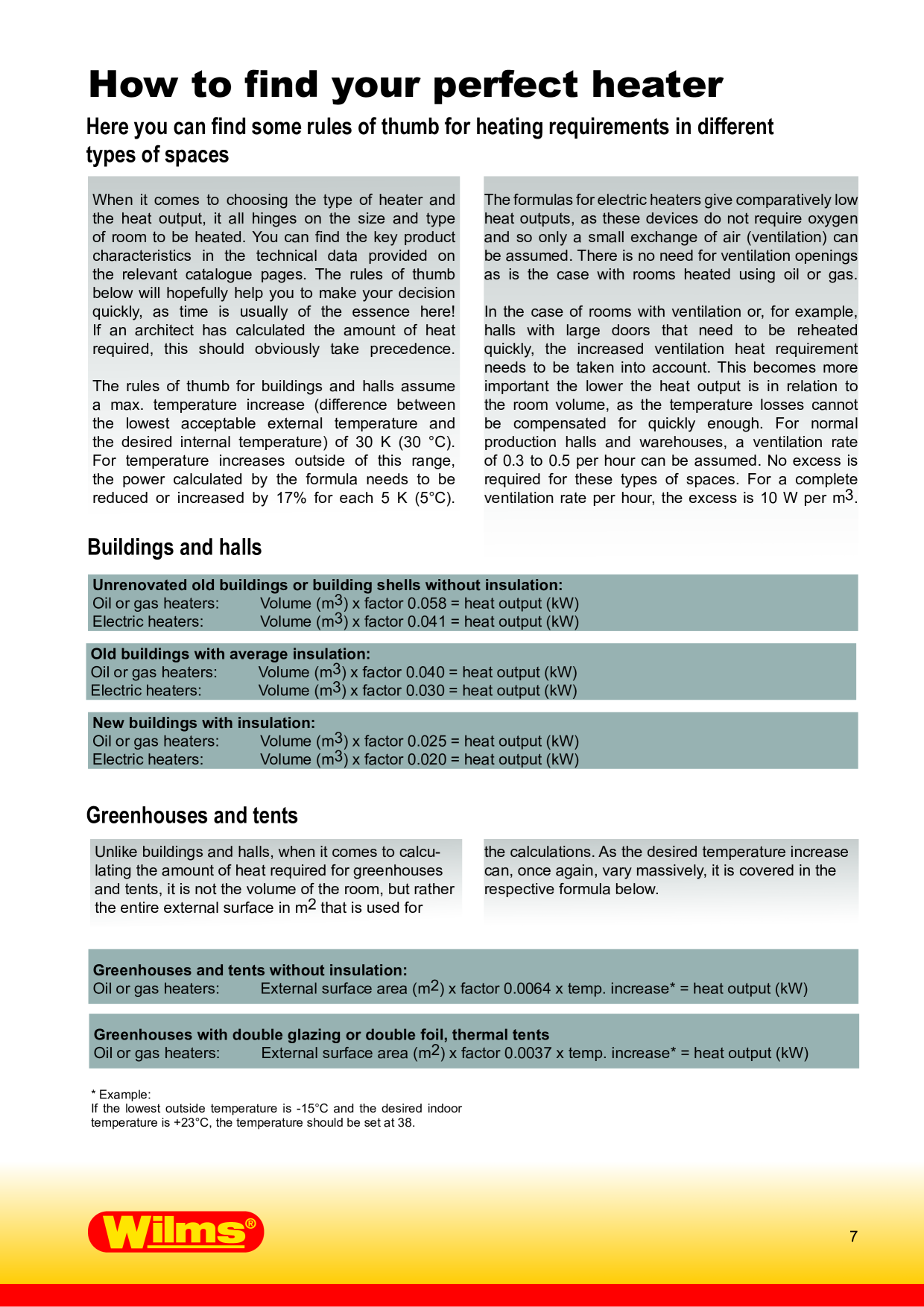 How to find your perfect heater

Here you can find some rules of thumb for heating requirements in different types of spaces

When it comes to choosing the type of heater and the heat output, it all hinges on the size and type of room to be heated. You can find the key product characteristics in the technical data provided on the relevant catalogue pages. The rules of thumb below will hopefully help you to make your decision quickly, as time is usually of the essence here! If an architect has calculated the amount of heat required, this should obviously take precedence.

The rules of thumb for buildings and halls assume a max. temperature increase (difference between the lowest acceptable external temperature and the desired internal temperature) of 30 K (30 °C). For temperature increases outside of this range, the power calculated by the formula needs to be reduced or increased by 17% for each 5 K (5°C).

The formulas for electric heaters give comparatively low heat outputs, as these devices do not require oxygen and so only a small exchange of air (ventilation) can be assumed. There is no need for ventilation openings as is the case with rooms heated using oil or gas.

In the case of rooms with ventilation or, for example, halls with large doors that need to be reheated quickly, the increased ventilation heat requirement needs to be taken into account. This becomes more important the lower the heat output is in relation to the room volume, as the temperature losses cannot be compensated for quickly enough. For normal production halls and warehouses, a ventilation rate of 0.3 to 0.5 per hour can be assumed. No excess is required for these types of spaces. For a complete ventilation rate per hour, the excess is 10 W per $m^3$.

Buildings and halls

Unrenovated old buildings or building shells without insulation:
Oil or gas heaters: Volume ($m^3$) x factor 0.058 = heat output (kW)
Electric heaters: Volume ($m^3$) x factor 0.041 = heat output (kW)

Old buildings with average insulation:
Oil or gas heaters: Volume ($m^3$) x factor 0.040 = heat output (kW)
Electric heaters: Volume ($m^3$) x factor 0.030 = heat output (kW)

New buildings with insulation:
Oil or gas heaters: Volume ($m^3$) x factor 0.025 = heat output (kW)
Electric heaters: Volume ($m^3$) x factor 0.020 = heat output (kW)

Greenhouses and tents

Unlike buildings and halls, when it comes to calculating the amount of heat required for greenhouses and tents, it is not the volume of the room, but rather the entire external surface in $m^2$ that is used for the calculations. As the desired temperature increase can, once again, vary massively, it is covered in the respective formula below.

Greenhouses and tents without insulation:
Oil or gas heaters: External surface area ($m^2$) x factor 0.0064 x temp. increase* = heat output (kW)

Greenhouses with double glazing or double foil, thermal tents
Oil or gas heaters: External surface area ($m^2$) x factor 0.0037 x temp. increase* = heat output (kW)

* Example:
If the lowest outside temperature is -15°C and the desired indoor temperature is +23°C, the temperature should be set at 38.

Wilms®

7